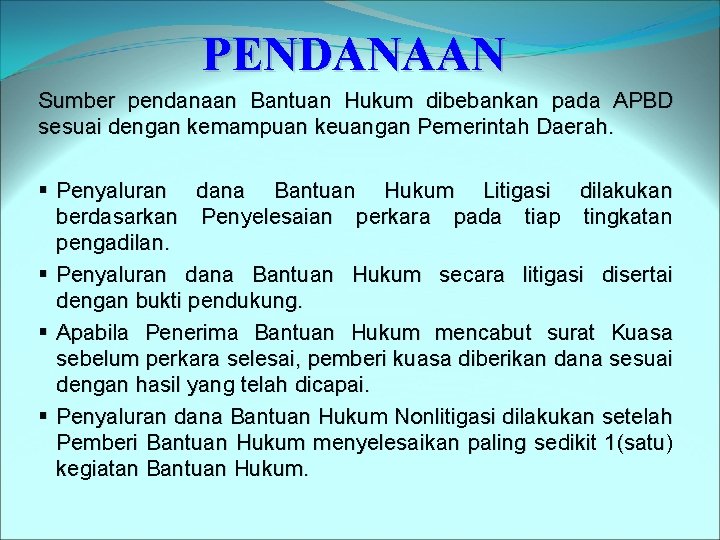 PENDANAAN

Sumber pendanaan Bantuan Hukum dibebankan pada APBD sesuai dengan kemampuan keuangan Pemerintah Daerah.

▪ Penyaluran dana Bantuan Hukum Litigasi dilakukan berdasarkan Penyelesaian perkara pada tiap tingkatan pengadilan.
▪ Penyaluran dana Bantuan Hukum secara litigasi disertai dengan bukti pendukung.
▪ Apabila Penerima Bantuan Hukum mencabut surat Kuasa sebelum perkara selesai, pemberi kuasa diberikan dana sesuai dengan hasil yang telah dicapai.
▪ Penyaluran dana Bantuan Hukum Nonlitigasi dilakukan setelah Pemberi Bantuan Hukum menyelesaikan paling sedikit 1(satu) kegiatan Bantuan Hukum.